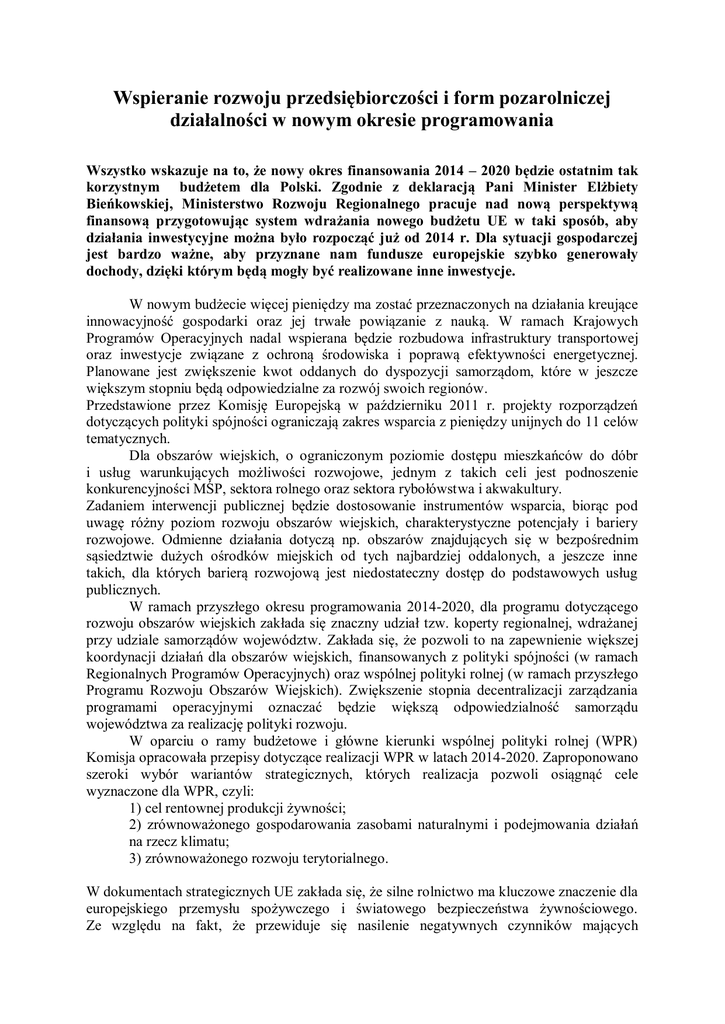 Wspieranie rozwoju przedsiębiorczości i form pozarolniczej działalności w nowym okresie programowania

Wszystko wskazuje na to, że nowy okres finansowania 2014 – 2020 będzie ostatnim tak korzystnym budżetem dla Polski. Zgodnie z deklaracją Pani Minister Elżbiety Bieńkowskiej, Ministerstwo Rozwoju Regionalnego pracuje nad nową perspektywą finansową przygotowując system wdrażania nowego budżetu UE w taki sposób, aby działania inwestycyjne można było rozpocząć już od 2014 r. Dla sytuacji gospodarczej jest bardzo ważne, aby przyznane nam fundusze europejskie szybko generowały dochody, dzięki którym będą mogły być realizowane inne inwestycje.

W nowym budżecie więcej pieniędzy ma zostać przeznaczonych na działania kreujące innowacyjność gospodarki oraz jej trwałe powiązanie z nauką. W ramach Krajowych Programów Operacyjnych nadal wspierana będzie rozbudowa infrastruktury transportowej oraz inwestycje związane z ochroną środowiska i poprawą efektywności energetycznej. Planowane jest zwiększenie kwot oddanych do dyspozycji samorządom, które w jeszcze większym stopniu będą odpowiedzialne za rozwój swoich regionów.
Przedstawione przez Komisję Europejską w październiku 2011 r. projekty rozporządzeń dotyczących polityki spójności ograniczają zakres wsparcia z pieniędzy unijnych do 11 celów tematycznych.

Dla obszarów wiejskich, o ograniczonym poziomie dostępu mieszkańców do dóbr i usług warunkujących możliwości rozwojowe, jednym z takich celi jest podnoszenie konkurencyjności MŚP, sektora rolnego oraz sektora rybołówstwa i akwakultury.
Zadaniem interwencji publicznej będzie dostosowanie instrumentów wsparcia, biorąc pod uwagę różny poziom rozwoju obszarów wiejskich, charakterystyczne potencjały i bariery rozwojowe. Odmienne działania dotyczą np. obszarów znajdujących się w bezpośrednim sąsiedztwie dużych ośrodków miejskich od tych najbardziej oddalonych, a jeszcze inne takich, dla których barierą rozwojową jest niedostateczny dostęp do podstawowych usług publicznych.

W ramach przyszłego okresu programowania 2014-2020, dla programu dotyczącego rozwoju obszarów wiejskich zakłada się znaczny udział tzw. koperty regionalnej, wdrażanej przy udziale samorządów województw. Zakłada się, że pozwoli to na zapewnienie większej koordynacji działań dla obszarów wiejskich, finansowanych z polityki spójności (w ramach Regionalnych Programów Operacyjnych) oraz wspólnej polityki rolnej (w ramach przyszłego Programu Rozwoju Obszarów Wiejskich). Zwiększenie stopnia decentralizacji zarządzania programami operacyjnymi oznaczać będzie większą odpowiedzialność samorządu województwa za realizację polityki rozwoju.

W oparciu o ramy budżetowe i główne kierunki wspólnej polityki rolnej (WPR) Komisja opracowała przepisy dotyczące realizacji WPR w latach 2014-2020. Zaproponowano szeroki wybór wariantów strategicznych, których realizacja pozwoli osiągnąć cele wyznaczone dla WPR, czyli:
1) cel rentownej produkcji żywności;
2) zrównoważonego gospodarowania zasobami naturalnymi i podejmowania działań na rzecz klimatu;
3) zrównoważonego rozwoju terytorialnego.

W dokumentach strategicznych UE zakłada się, że silne rolnictwo ma kluczowe znaczenie dla europejskiego przemysłu spożywczego i światowego bezpieczeństwa żywnościowego. Ze względu na fakt, że przewiduje się nasilenie negatywnych czynników mających